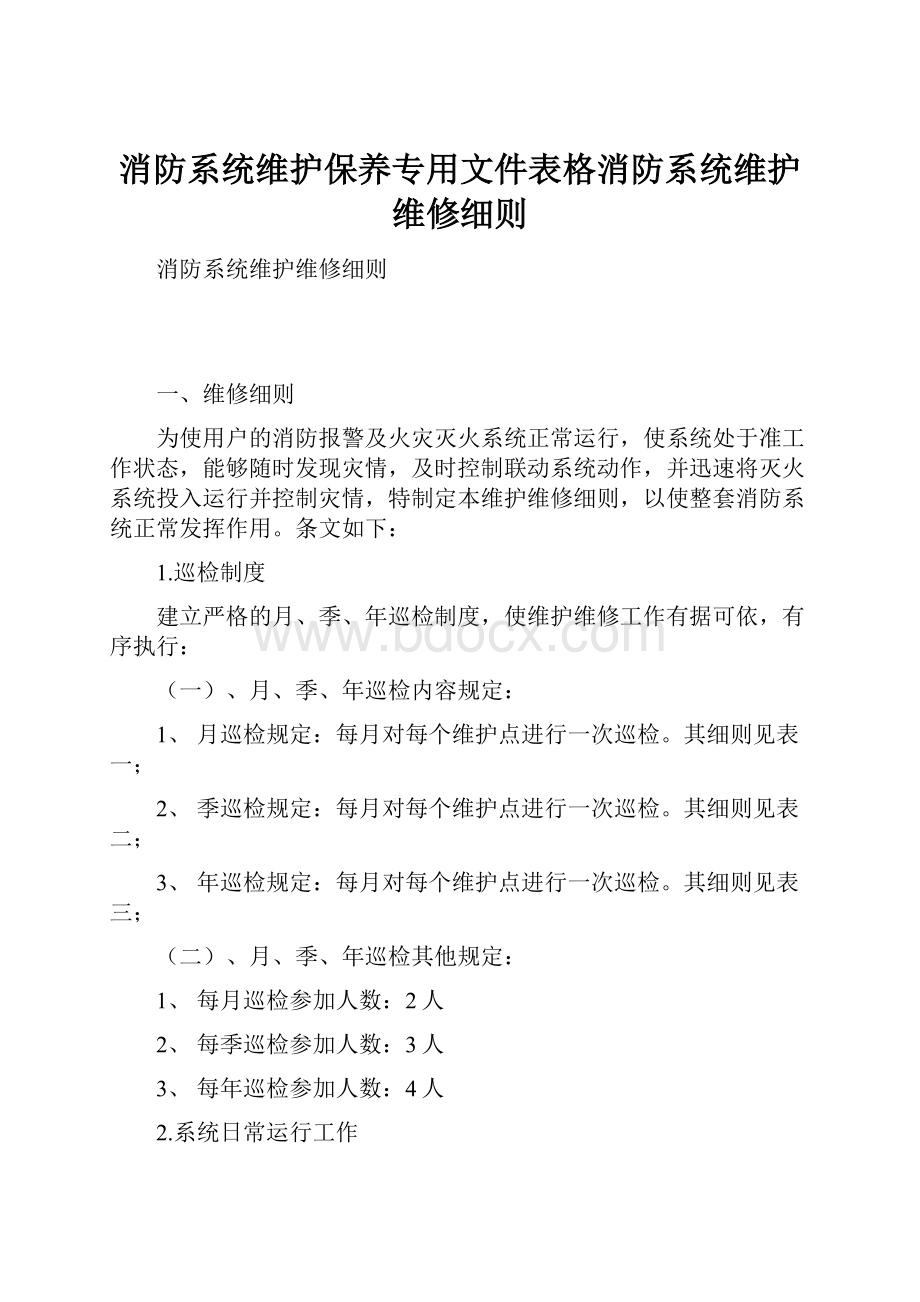 消防系统维护保养专用文件表格消防系统维护维修细则

消防系统维护维修细则

一、维修细则

为使用户的消防报警及火灾灭火系统正常运行，使系统处于准工作状态，能够随时发现灾情，及时控制联动系统动作，并迅速将灭火系统投入运行并控制灾情，特制定本维护维修细则，以使整套消防系统正常发挥作用。条文如下：

1.巡检制度

建立严格的月、季、年巡检制度，使维护维修工作有据可依，有序执行：

（一）、月、季、年巡检内容规定：

1、 月巡检规定：每月对每个维护点进行一次巡检。其细则见表一；

2、 季巡检规定：每月对每个维护点进行一次巡检。其细则见表二；

3、 年巡检规定：每月对每个维护点进行一次巡检。其细则见表三；

（二）、月、季、年巡检其他规定：

1、 每月巡检参加人数：2人

2、 每季巡检参加人数：3人

3、 每年巡检参加人数：4人

2.系统日常运行工作

www.bdocx.com